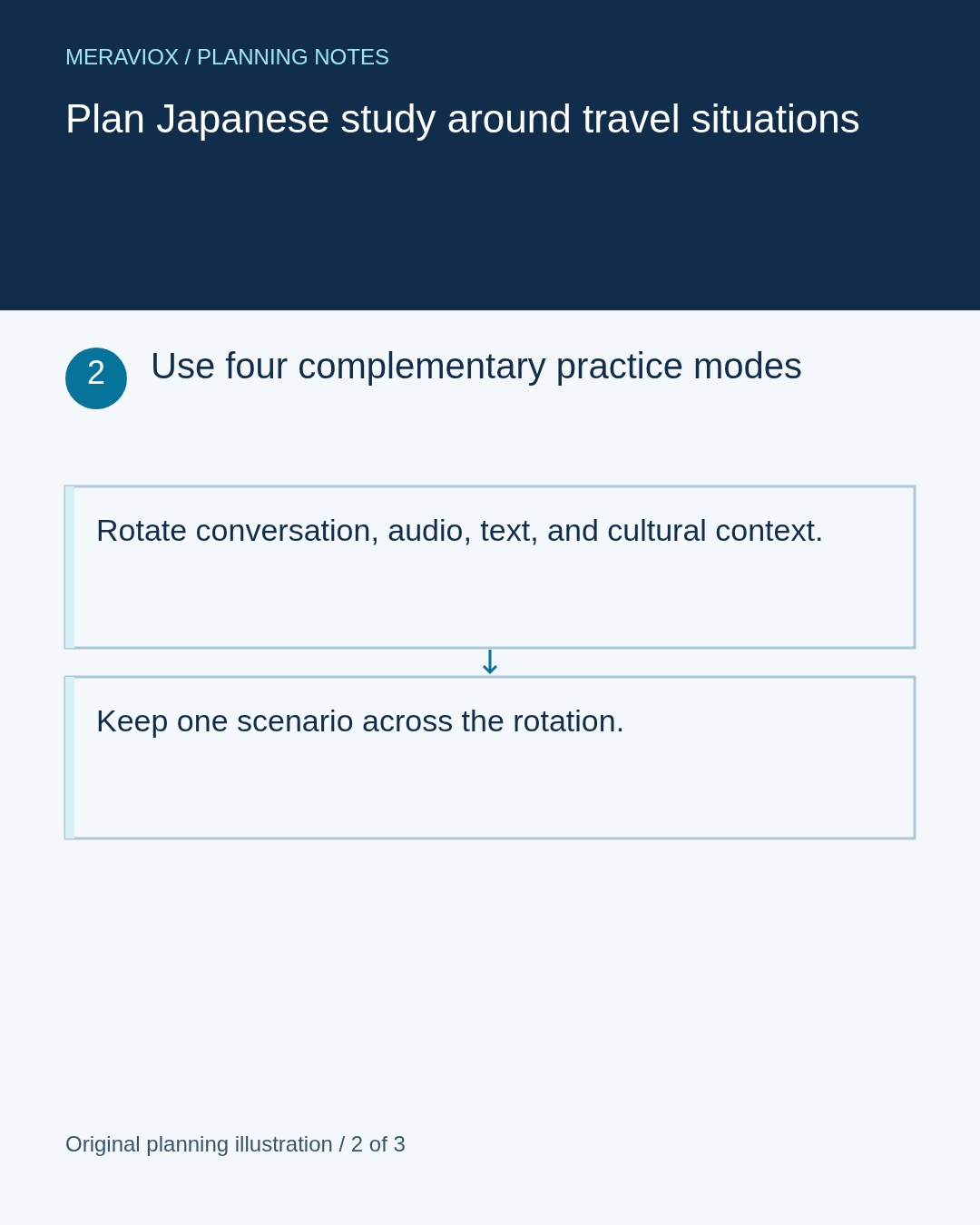 MERAVIOX / PLANNING NOTES

Plan Japanese study around travel situations

2

Use four complementary practice modes

Rotate conversation, audio, text, and cultural context.

↓

Keep one scenario across the rotation.

Original planning illustration / 2 of 3